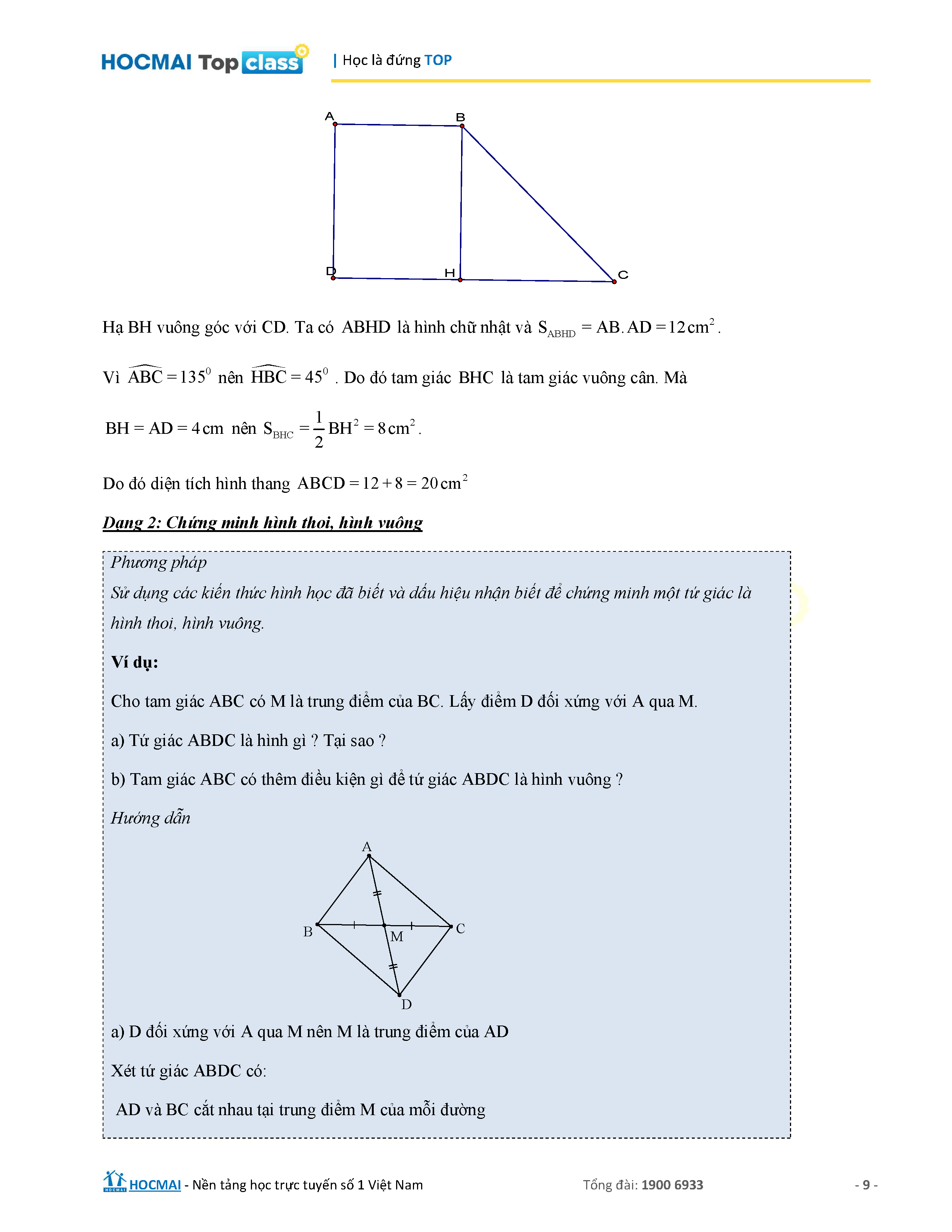 HOCMAI Top class | Học là đứng TOP

A B D H C

Hạ BH vuông góc với CD. Ta có ABHD là hình chữ nhật và $S_{ABHD} = AB.AD = 12\,cm^2$.

Vì $\widehat{ABC} = 135^0$ nên $\widehat{HBC} = 45^0$. Do đó tam giác BHC là tam giác vuông cân. Mà

$BH = AD = 4\,cm$ nên $S_{BHC} = \frac{1}{2}BH^2 = 8\,cm^2$.

Do đó diện tích hình thang $ABCD = 12 + 8 = 20\,cm^2$

Dạng 2: Chứng minh hình thoi, hình vuông

Phương pháp

Sử dụng các kiến thức hình học đã biết và dấu hiệu nhận biết để chứng minh một tứ giác là hình thoi, hình vuông.

Ví dụ:

Cho tam giác ABC có M là trung điểm của BC. Lấy điểm D đối xứng với A qua M.

a) Tứ giác ABDC là hình gì ? Tại sao ?

b) Tam giác ABC có thêm điều kiện gì để tứ giác ABDC là hình vuông ?

Hướng dẫn

A B M C D

a) D đối xứng với A qua M nên M là trung điểm của AD

Xét tứ giác ABDC có:

AD và BC cắt nhau tại trung điểm M của mỗi đường

HOCMAI - Nền tảng học trực tuyến số 1 Việt Nam Tổng đài: 1900 6933 - 9 -